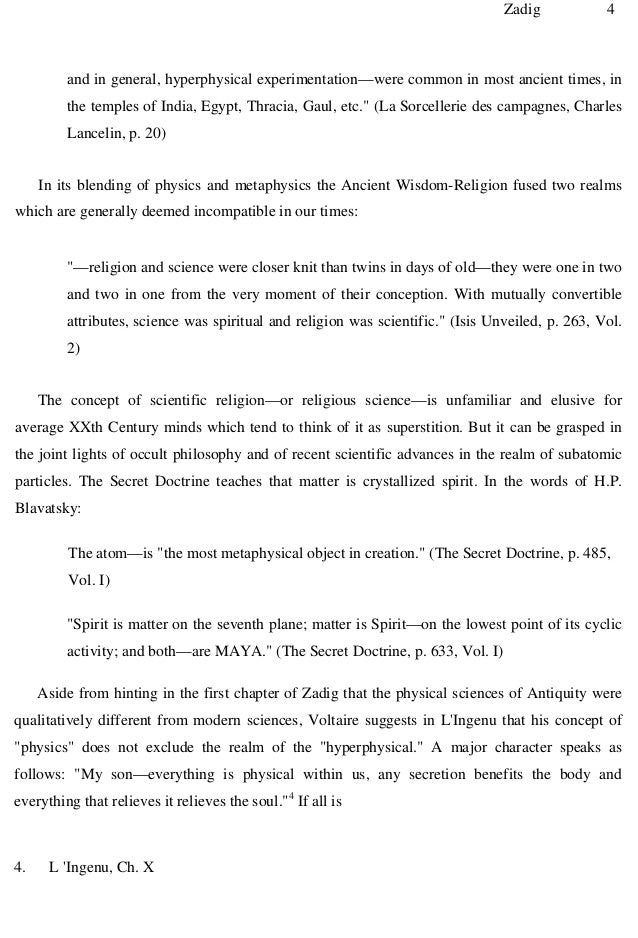 Zadig 4

and in general, hyperphysical experimentation—were common in most ancient times, in the temples of India, Egypt, Thracia, Gaul, etc." (La Sorcellerie des campagnes, Charles Lancelin, p. 20)

In its blending of physics and metaphysics the Ancient Wisdom-Religion fused two realms which are generally deemed incompatible in our times:

"—religion and science were closer knit than twins in days of old—they were one in two and two in one from the very moment of their conception. With mutually convertible attributes, science was spiritual and religion was scientific." (Isis Unveiled, p. 263, Vol. 2)

The concept of scientific religion—or religious science—is unfamiliar and elusive for average XXth Century minds which tend to think of it as superstition. But it can be grasped in the joint lights of occult philosophy and of recent scientific advances in the realm of subatomic particles. The Secret Doctrine teaches that matter is crystallized spirit. In the words of H.P. Blavatsky:

The atom—is "the most metaphysical object in creation." (The Secret Doctrine, p. 485, Vol. I)

"Spirit is matter on the seventh plane; matter is Spirit—on the lowest point of its cyclic activity; and both—are MAYA." (The Secret Doctrine, p. 633, Vol. I)

Aside from hinting in the first chapter of Zadig that the physical sciences of Antiquity were qualitatively different from modern sciences, Voltaire suggests in L'Ingenu that his concept of "physics" does not exclude the realm of the "hyperphysical." A major character speaks as follows: "My son—everything is physical within us, any secretion benefits the body and everything that relieves it relieves the soul."$^4$ If all is

4. L 'Ingenu, Ch. X